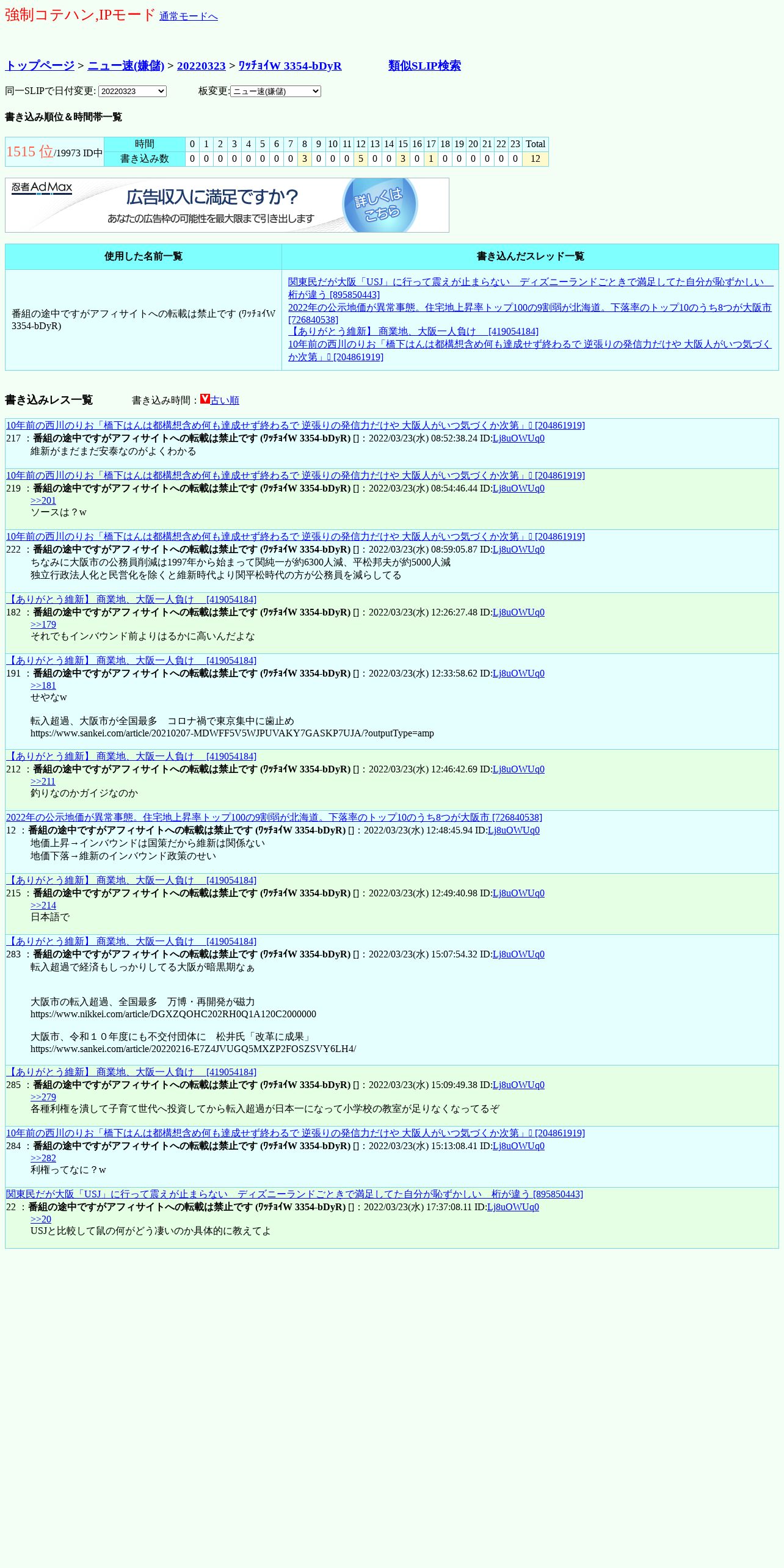 強制コテハン,IPモード 通常モードへ

トップページ > ニュー速(嫌儲) > 20220323 > ﾜｯﾁｮｲW 3354-bDyR 類似SLIP検索

同一SLIPで日付変更: 20220323 板変更: ニュー速(嫌儲)

書き込み順位＆時間帯一覧

| 1515 位/19973 ID中 | 時間 | 0 | 1 | 2 | 3 | 4 | 5 | 6 | 7 | 8 | 9 | 10 | 11 | 12 | 13 | 14 | 15 | 16 | 17 | 18 | 19 | 20 | 21 | 22 | 23 | Total |
|---|---|---|---|---|---|---|---|---|---|---|---|---|---|---|---|---|---|---|---|---|---|---|---|---|---|---|
| | 書き込み数 | 0 | 0 | 0 | 0 | 0 | 0 | 0 | 0 | 3 | 0 | 0 | 0 | 5 | 0 | 0 | 3 | 0 | 1 | 0 | 0 | 0 | 0 | 0 | 0 | 12 |

忍者AdMax 広告収入に満足ですか？ あなたの広告枠の可能性を最大限まで引き出します 詳しくはこちら

| 使用した名前一覧 | 書き込んだスレッド一覧 |
|---|---|
| 番組の途中ですがアフィサイトへの転載は禁止です (ﾜｯﾁｮｲW 3354-bDyR) | 関東民だが大阪「USJ」に行って震えが止まらない　ディズニーランドごときで満足してた自分が恥ずかしい　桁が違う [895850443] 2022年の公示地価が異常事態。住宅地上昇率トップ100の9割弱が北海道。下落率のトップ10のうち8つが大阪市 [726840538] 【ありがとう維新】 商業地、大阪一人負け　[419054184] 10年前の西川のりお「橋下はんは都構想含め何も達成せず終わるで 逆張りの発信力だけや 大阪人がいつ気づくか次第」 [204861919] |

書き込みレス一覧　書き込み時間：古い順

10年前の西川のりお「橋下はんは都構想含め何も達成せず終わるで 逆張りの発信力だけや 大阪人がいつ気づくか次第」 [204861919]
217 ：番組の途中ですがアフィサイトへの転載は禁止です (ﾜｯﾁｮｲW 3354-bDyR) []：2022/03/23(水) 08:52:38.24 ID:Lj8uOWUq0
維新がまだまだ安泰なのがよくわかる

10年前の西川のりお「橋下はんは都構想含め何も達成せず終わるで 逆張りの発信力だけや 大阪人がいつ気づくか次第」 [204861919]
219 ：番組の途中ですがアフィサイトへの転載は禁止です (ﾜｯﾁｮｲW 3354-bDyR) []：2022/03/23(水) 08:54:46.44 ID:Lj8uOWUq0
>>201
ソースは？w

10年前の西川のりお「橋下はんは都構想含め何も達成せず終わるで 逆張りの発信力だけや 大阪人がいつ気づくか次第」 [204861919]
222 ：番組の途中ですがアフィサイトへの転載は禁止です (ﾜｯﾁｮｲW 3354-bDyR) []：2022/03/23(水) 08:59:05.87 ID:Lj8uOWUq0
ちなみに大阪市の公務員削減は1997年から始まって関純一が約6300人減、平松邦夫が約5000人減
独立行政法人化と民営化を除くと維新時代より関平松時代の方が公務員を減らしてる

【ありがとう維新】 商業地、大阪一人負け　[419054184]
182 ：番組の途中ですがアフィサイトへの転載は禁止です (ﾜｯﾁｮｲW 3354-bDyR) []：2022/03/23(水) 12:26:27.48 ID:Lj8uOWUq0
>>179
それでもインバウンド前よりはるかに高いんだよな

【ありがとう維新】 商業地、大阪一人負け　[419054184]
191 ：番組の途中ですがアフィサイトへの転載は禁止です (ﾜｯﾁｮｲW 3354-bDyR) []：2022/03/23(水) 12:33:58.62 ID:Lj8uOWUq0
>>181
せやなw

転入超過、大阪市が全国最多　コロナ禍で東京集中に歯止め
https://www.sankei.com/article/20210207-MDWFF5V5WJPUVAKY7GASKP7UJA/?outputType=amp

【ありがとう維新】 商業地、大阪一人負け　[419054184]
212 ：番組の途中ですがアフィサイトへの転載は禁止です (ﾜｯﾁｮｲW 3354-bDyR) []：2022/03/23(水) 12:46:42.69 ID:Lj8uOWUq0
>>211
釣りなのかガイジなのか

2022年の公示地価が異常事態。住宅地上昇率トップ100の9割弱が北海道。下落率のトップ10のうち8つが大阪市 [726840538]
12 ：番組の途中ですがアフィサイトへの転載は禁止です (ﾜｯﾁｮｲW 3354-bDyR) []：2022/03/23(水) 12:48:45.94 ID:Lj8uOWUq0
地価上昇→インバウンドは国策だから維新は関係ない
地価下落→維新のインバウンド政策のせい

【ありがとう維新】 商業地、大阪一人負け　[419054184]
215 ：番組の途中ですがアフィサイトへの転載は禁止です (ﾜｯﾁｮｲW 3354-bDyR) []：2022/03/23(水) 12:49:40.98 ID:Lj8uOWUq0
>>214
日本語で

【ありがとう維新】 商業地、大阪一人負け　[419054184]
283 ：番組の途中ですがアフィサイトへの転載は禁止です (ﾜｯﾁｮｲW 3354-bDyR) []：2022/03/23(水) 15:07:54.32 ID:Lj8uOWUq0
転入超過で経済もしっかりしてる大阪が暗黒期なぁ

大阪市の転入超過、全国最多　万博・再開発が磁力
https://www.nikkei.com/article/DGXZQOHC202RH0Q1A120C2000000

大阪市、令和１０年度にも不交付団体に　松井氏「改革に成果」
https://www.sankei.com/article/20220216-E7Z4JVUGQ5MXZP2FOSZSVY6LH4/

【ありがとう維新】 商業地、大阪一人負け　[419054184]
285 ：番組の途中ですがアフィサイトへの転載は禁止です (ﾜｯﾁｮｲW 3354-bDyR) []：2022/03/23(水) 15:09:49.38 ID:Lj8uOWUq0
>>279
各種利権を潰して子育て世代へ投資してから転入超過が日本一になって小学校の教室が足りなくなってるぞ

10年前の西川のりお「橋下はんは都構想含め何も達成せず終わるで 逆張りの発信力だけや 大阪人がいつ気づくか次第」 [204861919]
284 ：番組の途中ですがアフィサイトへの転載は禁止です (ﾜｯﾁｮｲW 3354-bDyR) []：2022/03/23(水) 15:13:08.41 ID:Lj8uOWUq0
>>282
利権ってなに？w

関東民だが大阪「USJ」に行って震えが止まらない　ディズニーランドごときで満足してた自分が恥ずかしい　桁が違う [895850443]
22 ：番組の途中ですがアフィサイトへの転載は禁止です (ﾜｯﾁｮｲW 3354-bDyR) []：2022/03/23(水) 17:37:08.11 ID:Lj8uOWUq0
>>20
USJと比較して鼠の何がどう凄いのか具体的に教えてよ